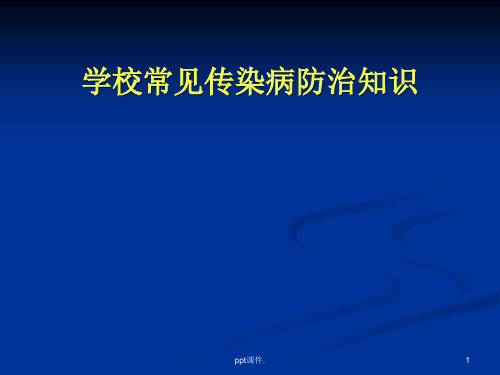 学校常见传染病防治知识

ppt课件.

1